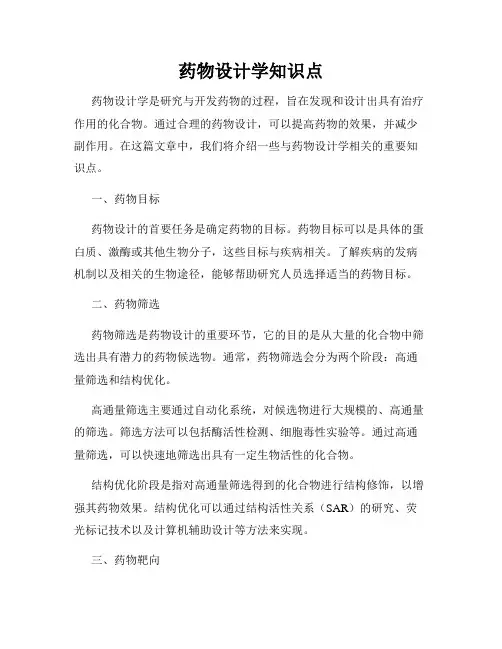 药物设计学知识点

药物设计学是研究与开发药物的过程，旨在发现和设计出具有治疗作用的化合物。通过合理的药物设计，可以提高药物的效果，并减少副作用。在这篇文章中，我们将介绍一些与药物设计学相关的重要知识点。

一、药物目标

药物设计的首要任务是确定药物的目标。药物目标可以是具体的蛋白质、激酶或其他生物分子，这些目标与疾病相关。了解疾病的发病机制以及相关的生物途径，能够帮助研究人员选择适当的药物目标。

二、药物筛选

药物筛选是药物设计的重要环节，它的目的是从大量的化合物中筛选出具有潜力的药物候选物。通常，药物筛选会分为两个阶段：高通量筛选和结构优化。

高通量筛选主要通过自动化系统，对候选物进行大规模的、高通量的筛选。筛选方法可以包括酶活性检测、细胞毒性实验等。通过高通量筛选，可以快速地筛选出具有一定生物活性的化合物。

结构优化阶段是指对高通量筛选得到的化合物进行结构修饰，以增强其药物效果。结构优化可以通过结构活性关系（SAR）的研究、荧光标记技术以及计算机辅助设计等方法来实现。

三、药物靶向